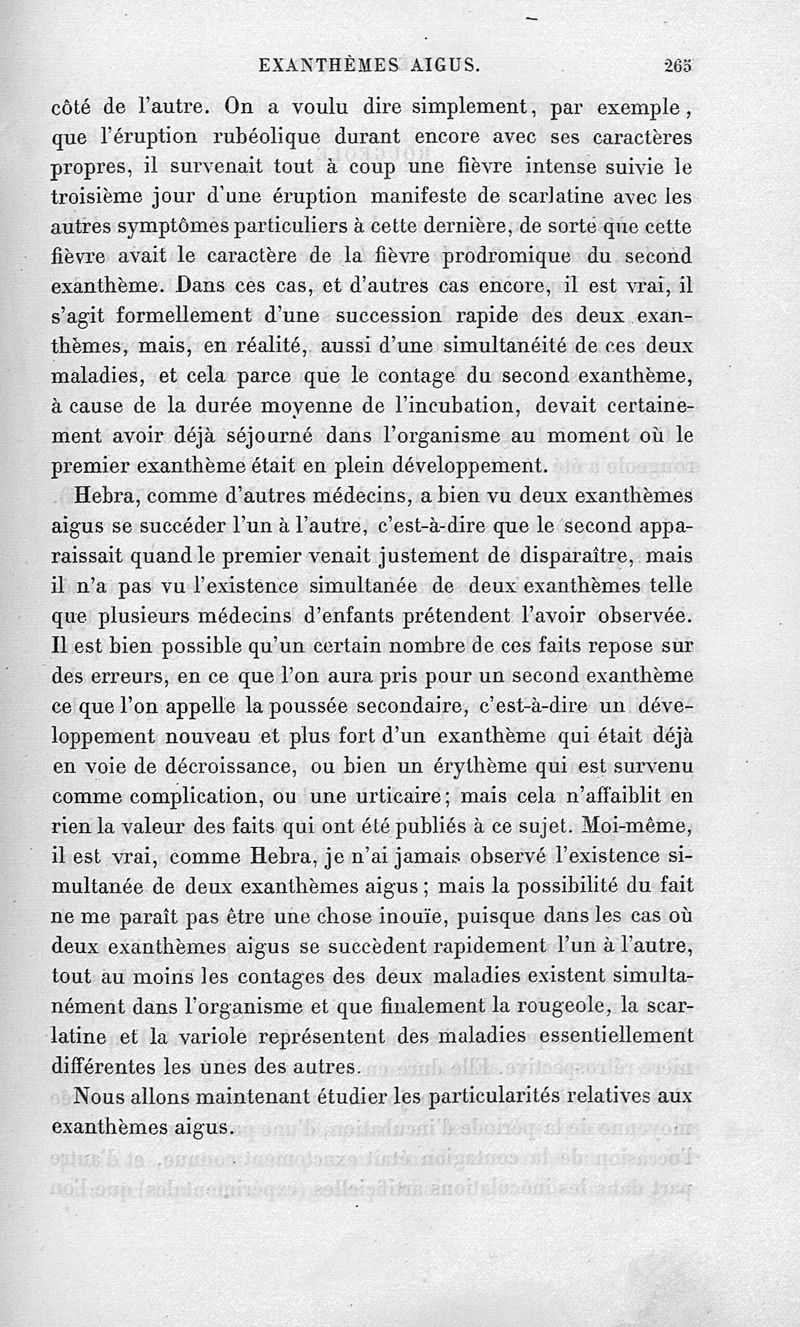 EXANTHÈMES AIGUS. 265

côté de l'autre. On a voulu dire simplement, par exemple, que l'éruption rubéolique durant encore avec ses caractères propres, il survenait tout à coup une fièvre intense suivie le troisième jour d'une éruption manifeste de scarlatine avec les autres symptômes particuliers à cette dernière, de sorte que cette fièvre avait le caractère de la fièvre prodromique du second exanthème. Dans ces cas, et d'autres cas encore, il est vrai, il s'agit formellement d'une succession rapide des deux exanthèmes, mais, en réalité, aussi d'une simultanéité de ces deux maladies, et cela parce que le contage du second exanthème, à cause de la durée moyenne de l'incubation, devait certainement avoir déjà séjourné dans l'organisme au moment où le premier exanthème était en plein développement.

Hebra, comme d'autres médecins, a bien vu deux exanthèmes aigus se succéder l'un à l'autre, c'est-à-dire que le second apparaissait quand le premier venait justement de disparaître, mais il n'a pas vu l'existence simultanée de deux exanthèmes telle que plusieurs médecins d'enfants prétendent l'avoir observée. Il est bien possible qu'un certain nombre de ces faits repose sur des erreurs, en ce que l'on aura pris pour un second exanthème ce que l'on appelle la poussée secondaire, c'est-à-dire un développement nouveau et plus fort d'un exanthème qui était déjà en voie de décroissance, ou bien un érythème qui est survenu comme complication, ou une urticaire; mais cela n'affaiblit en rien la valeur des faits qui ont été publiés à ce sujet. Moi-même, il est vrai, comme Hebra, je n'ai jamais observé l'existence simultanée de deux exanthèmes aigus; mais la possibilité du fait ne me paraît pas être une chose inouïe, puisque dans les cas où deux exanthèmes aigus se succèdent rapidement l'un à l'autre, tout au moins les contages des deux maladies existent simultanément dans l'organisme et que finalement la rougeole, la scarlatine et la variole représentent des maladies essentiellement différentes les unes des autres.

Nous allons maintenant étudier les particularités relatives aux exanthèmes aigus.